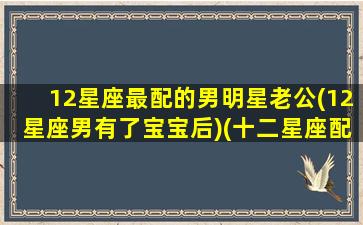 12星座最配的男明星老公(12星座男有了宝宝后)(十二星座配